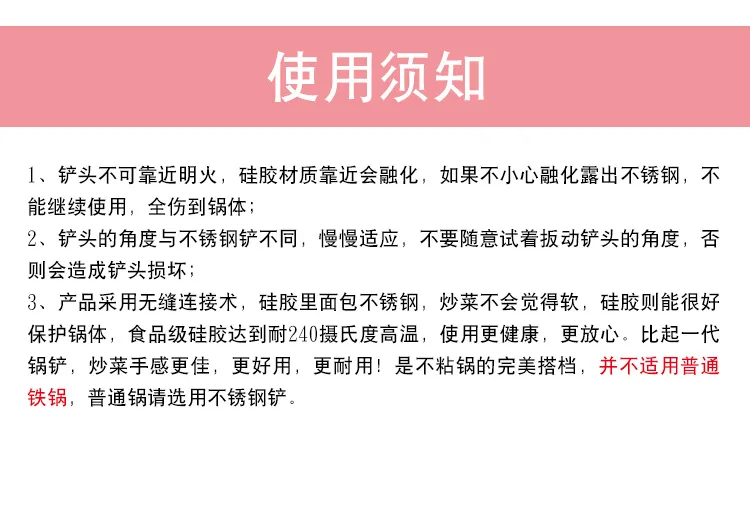 使用须知

1、铲头不可靠近明火，硅胶材质靠近会融化，如果不小心融化露出不锈钢，不能继续使用，全伤到锅体；

2、铲头的角度与不锈钢铲不同，慢慢适应，不要随意试着扳动铲头的角度，否则会造成铲头损坏；

3、产品采用无缝连接术，硅胶里面包不锈钢，炒菜不会觉得软，硅胶则能很好保护锅体，食品级硅胶达到耐240摄氏度高温，使用更健康，更放心。比起一代锅铲，炒菜手感更佳，更好用，更耐用！是不粘锅的完美搭档，并不适用普通铁锅，普通锅请选用不锈钢铲。